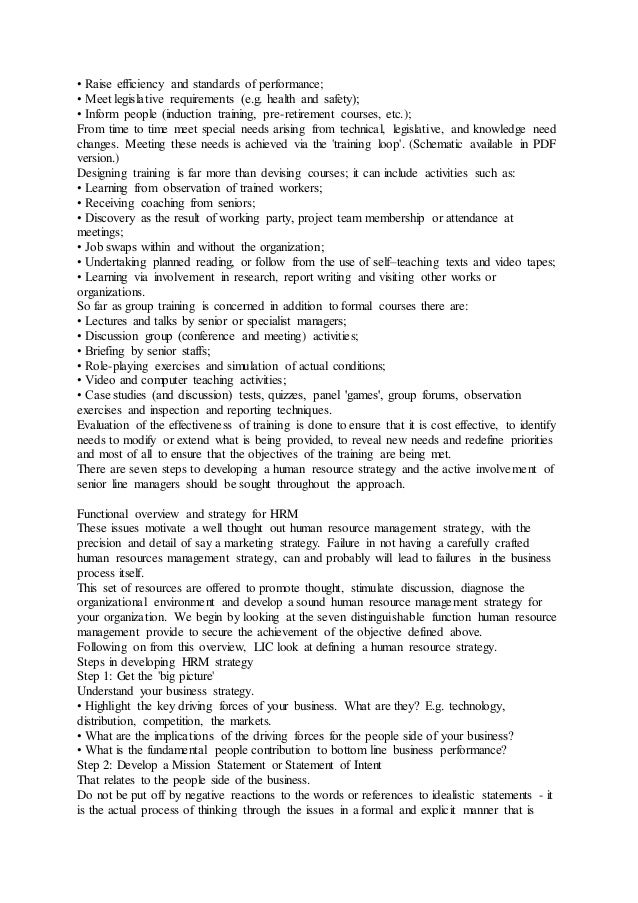 • Raise efficiency and standards of performance;
• Meet legislative requirements (e.g. health and safety);
• Inform people (induction training, pre-retirement courses, etc.);
From time to time meet special needs arising from technical, legislative, and knowledge need changes. Meeting these needs is achieved via the 'training loop'. (Schematic available in PDF version.)
Designing training is far more than devising courses; it can include activities such as:
• Learning from observation of trained workers;
• Receiving coaching from seniors;
• Discovery as the result of working party, project team membership or attendance at meetings;
• Job swaps within and without the organization;
• Undertaking planned reading, or follow from the use of self–teaching texts and video tapes;
• Learning via involvement in research, report writing and visiting other works or organizations.
So far as group training is concerned in addition to formal courses there are:
• Lectures and talks by senior or specialist managers;
• Discussion group (conference and meeting) activities;
• Briefing by senior staffs;
• Role-playing exercises and simulation of actual conditions;
• Video and computer teaching activities;
• Case studies (and discussion) tests, quizzes, panel 'games', group forums, observation exercises and inspection and reporting techniques.
Evaluation of the effectiveness of training is done to ensure that it is cost effective, to identify needs to modify or extend what is being provided, to reveal new needs and redefine priorities and most of all to ensure that the objectives of the training are being met.
There are seven steps to developing a human resource strategy and the active involvement of senior line managers should be sought throughout the approach.

Functional overview and strategy for HRM
These issues motivate a well thought out human resource management strategy, with the precision and detail of say a marketing strategy. Failure in not having a carefully crafted human resources management strategy, can and probably will lead to failures in the business process itself.
This set of resources are offered to promote thought, stimulate discussion, diagnose the organizational environment and develop a sound human resource management strategy for your organization. We begin by looking at the seven distinguishable function human resource management provide to secure the achievement of the objective defined above.
Following on from this overview, LIC look at defining a human resource strategy.
Steps in developing HRM strategy
Step 1: Get the 'big picture'
Understand your business strategy.
• Highlight the key driving forces of your business. What are they? E.g. technology, distribution, competition, the markets.
• What are the implications of the driving forces for the people side of your business?
• What is the fundamental people contribution to bottom line business performance?
Step 2: Develop a Mission Statement or Statement of Intent
That relates to the people side of the business.
Do not be put off by negative reactions to the words or references to idealistic statements - it is the actual process of thinking through the issues in a formal and explicit manner that is